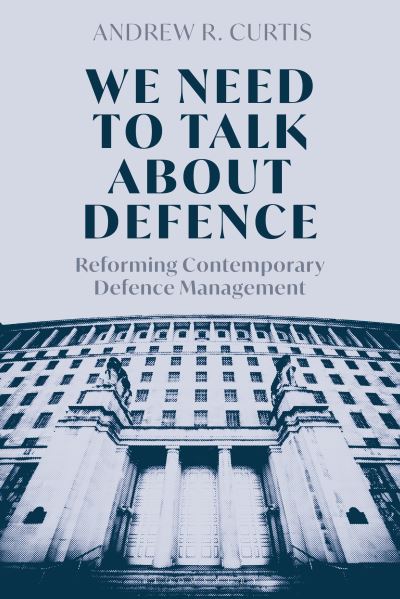 ANDREW R. CURTIS

WE NEED TO TALK ABOUT DEFENCE

Reforming Contemporary Defence Management